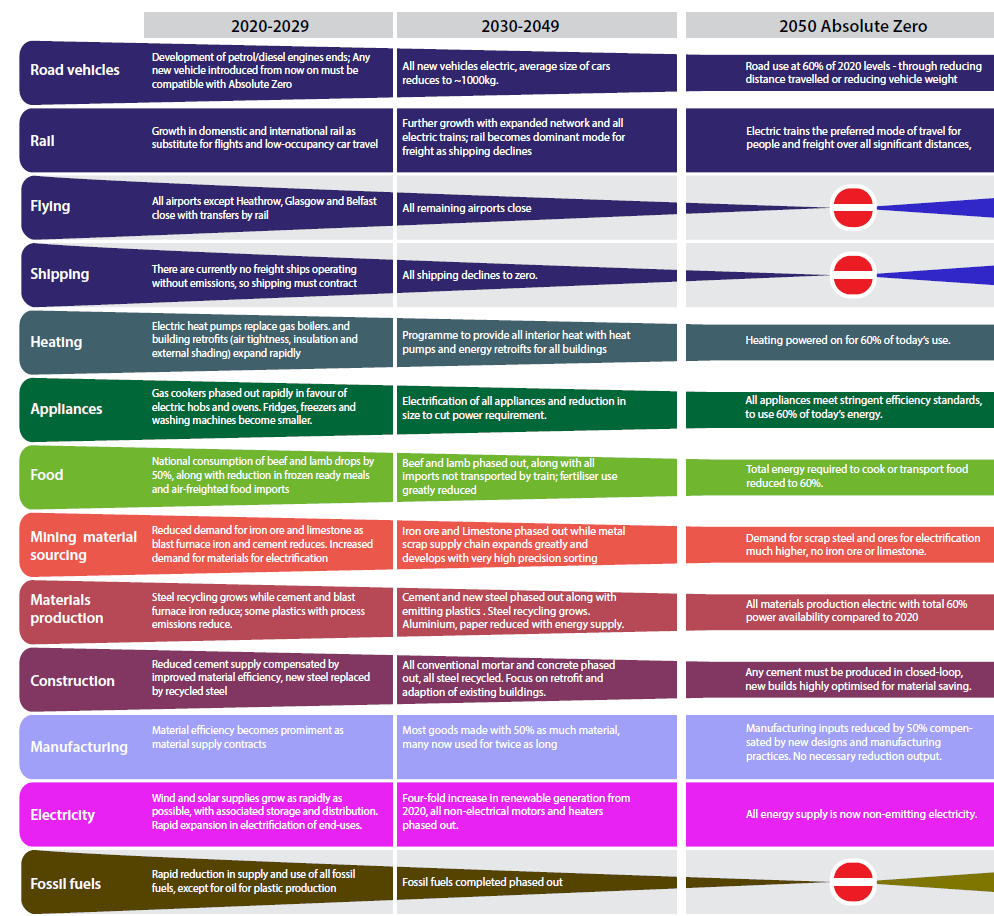 | | 2020-2029 | 2030-2049 | 2050 Absolute Zero |
|---|---|---|---|
| Road vehicles | Development of petrol/diesel engines ends; Any new vehicle introduced from now on must be compatible with Absolute Zero | All new vehicles electric, average size of cars reduces to ~1000kg. | Road use at 60% of 2020 levels - through reducing distance travelled or reducing vehicle weight |
| Rail | Growth in domenstic and international rail as substitute for flights and low-occupancy car travel | Further growth with expanded network and all electric trains; rail becomes dominant mode for freight as shipping declines | Electric trains the preferred mode of travel for people and freight over all significant distances, |
| Flying | All airports except Heathrow, Glasgow and Belfast close with transfers by rail | All remaining airports close | |
| Shipping | There are currently no freight ships operating without emissions, so shipping must contract | All shipping declines to zero. | |
| Heating | Electric heat pumps replace gas boilers. and building retrofits (air tightness, insulation and external shading) expand rapidly | Programme to provide all interior heat with heat pumps and energy retroifts for all buildings | Heating powered on for 60% of today's use. |
| Appliances | Gas cookers phased out rapidly in favour of electric hobs and ovens. Fridges, freezers and washing machines become smaller. | Electrification of all appliances and reduction in size to cut power requirement. | All appliances meet stringent efficiency standards, to use 60% of today's energy. |
| Food | National consumption of beef and lamb drops by 50%, along with reduction in frozen ready meals and air-freighted food imports | Beef and lamb phased out, along with all imports not transported by train; fertiliser use greatly reduced | Total energy required to cook or transport food reduced to 60%. |
| Mining material sourcing | Reduced demand for iron ore and limestone as blast furnace iron and cement reduces. Increased demand for materials for electrification | Iron ore and Limestone phased out while metal scrap supply chain expands greatly and develops with very high precision sorting | Demand for scrap steel and ores for electrification much higher, no iron ore or limestone. |
| Materials production | Steel recycling grows while cement and blast furnace iron reduce; some plastics with process emissions reduce. | Cement and new steel phased out along with emitting plastics . Steel recycling grows. Aluminium, paper reduced with energy supply. | All materials production electric with total 60% power availability compared to 2020 |
| Construction | Reduced cement supply compensated by improved material efficiency, new steel replaced by recycled steel | All conventional mortar and concrete phased out, all steel recycled. Focus on retrofit and adaption of existing buildings. | Any cement must be produced in closed-loop, new builds highly optimised for material saving. |
| Manufacturing | Material efficiency becomes promiment as material supply contracts | Most goods made with 50% as much material, many now used for twice as long | Manufacturing inputs reduced by 50% compensated by new designs and manufacturing practices. No necessary reduction output. |
| Electricity | Wind and solar supplies grow as rapidly as possible, with associated storage and distribution. Rapid expansion in electrificiation of end-uses. | Four-fold increase in renewable generation from 2020, all non-electrical motors and heaters phased out. | All energy supply is now non-emitting electricity. |
| Fossil fuels | Rapid reduction in supply and use of all fossil fuels, except for oil for plastic production | Fossil fuels completed phased out | |